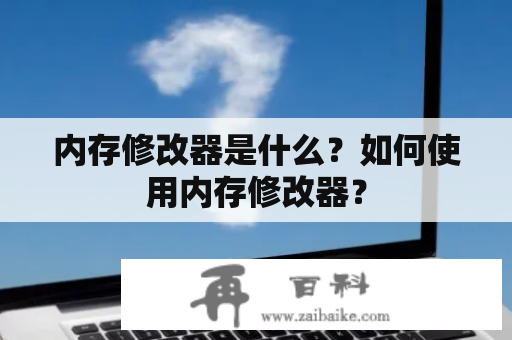 内存修改器是什么？如何使用内存修改器？

再 百科
www.zaibaike.com